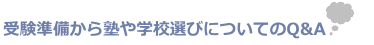 受験準備から塾や学校選びについてのQ&A